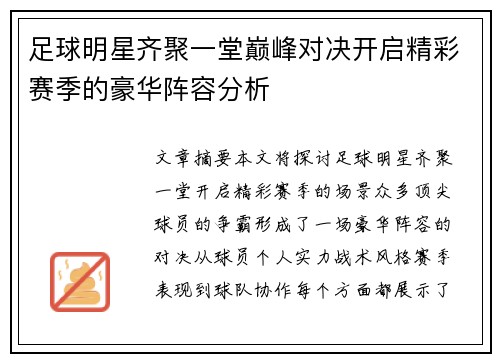 足球明星齐聚一堂巅峰对决开启精彩赛季的豪华阵容分析

文章摘要本文将探讨足球明星齐聚一堂开启精彩赛季的场景众多顶尖球员的争霸形成了一场豪华阵容的对决从球员个人实力战术风格赛季表现到球队协作每个方面都展示了